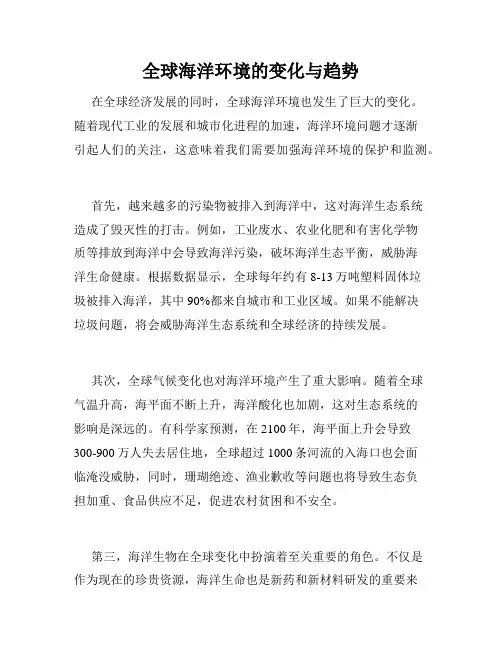 全球海洋环境的变化与趋势

在全球经济发展的同时，全球海洋环境也发生了巨大的变化。随着现代工业的发展和城市化进程的加速，海洋环境问题才逐渐引起人们的关注，这意味着我们需要加强海洋环境的保护和监测。

首先，越来越多的污染物被排入到海洋中，这对海洋生态系统造成了毁灭性的打击。例如，工业废水、农业化肥和有害化学物质等排放到海洋中会导致海洋污染，破坏海洋生态平衡，威胁海洋生命健康。根据数据显示，全球每年约有 8-13 万吨塑料固体垃圾被排入海洋，其中 90%都来自城市和工业区域。如果不能解决垃圾问题，将会威胁海洋生态系统和全球经济的持续发展。

其次，全球气候变化也对海洋环境产生了重大影响。随着全球气温升高，海平面不断上升，海洋酸化也加剧，这对生态系统的影响是深远的。有科学家预测，在 2100 年，海平面上升会导致 300-900 万人失去居住地，全球超过 1000 条河流的入海口也会面临淹没威胁，同时，珊瑚绝迹、渔业歉收等问题也将导致生态负担加重、食品供应不足，促进农村贫困和不安全。

第三，海洋生物在全球变化中扮演着至关重要的角色。不仅是作为现在的珍贵资源，海洋生命也是新药和新材料研发的重要来